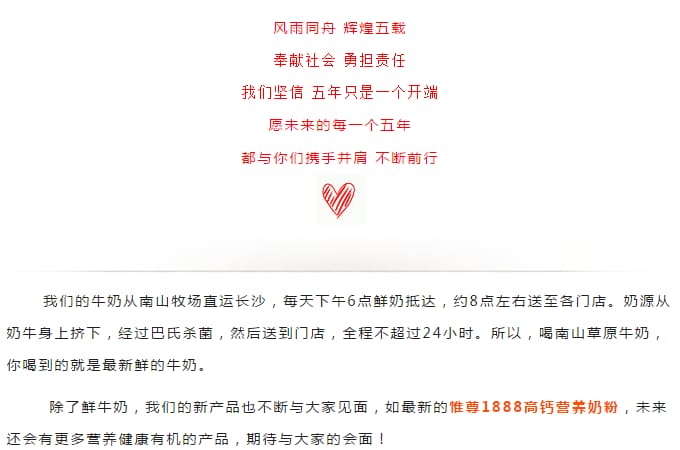 风雨同舟 辉煌五载

奉献社会 勇担责任

我们坚信 五年只是一个开端

愿未来的每一个五年

都与你们携手并肩 不断前行

我们的牛奶从南山牧场直运长沙，每天下午6点鲜奶抵达，约8点左右送至各门店。奶源从奶牛身上挤下，经过巴氏杀菌，然后送到门店，全程不超过24小时。所以，喝南山草原牛奶，你喝到的就是最新鲜的牛奶。

除了鲜牛奶，我们的新产品也不断与大家见面，如最新的惟尊1888高钙营养奶粉，未来还会有更多营养健康有机的产品，期待与大家的会面！